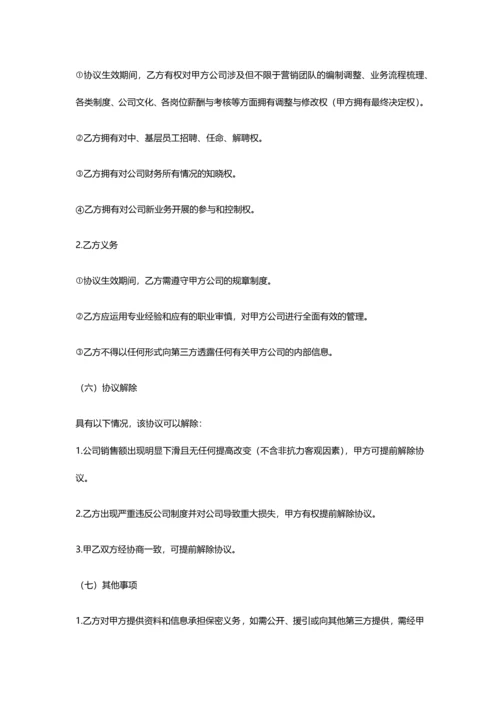 ①协议生效期间，乙方有权对甲方公司涉及但不限于营销团队的编制调整、业务流程梳理、各类制度、公司文化、各岗位薪酬与考核等方面拥有调整与修改权（甲方拥有最终决定权）。

②乙方拥有对中、基层员工招聘、任命、解聘权。

③乙方拥有对公司财务所有情况的知晓权。

④乙方拥有对公司新业务开展的参与和控制权。

2.乙方义务

①协议生效期间，乙方需遵守甲方公司的规章制度。

②乙方应运用专业经验和应有的职业审慎，对甲方公司进行全面有效的管理。

③乙方不得以任何形式向第三方透露任何有关甲方公司的内部信息。

（六）协议解除

具有以下情况，该协议可以解除：

1.公司销售额出现明显下滑且无任何提高改变（不含非抗力客观因素），甲方可提前解除协议。

2.乙方出现严重违反公司制度并对公司导致重大损失，甲方有权提前解除协议。

3.甲乙双方经协商一致，可提前解除协议。

（七）其他事项

1.乙方对甲方提供资料和信息承担保密义务，如需公开、援引或向其他第三方提供，需经甲